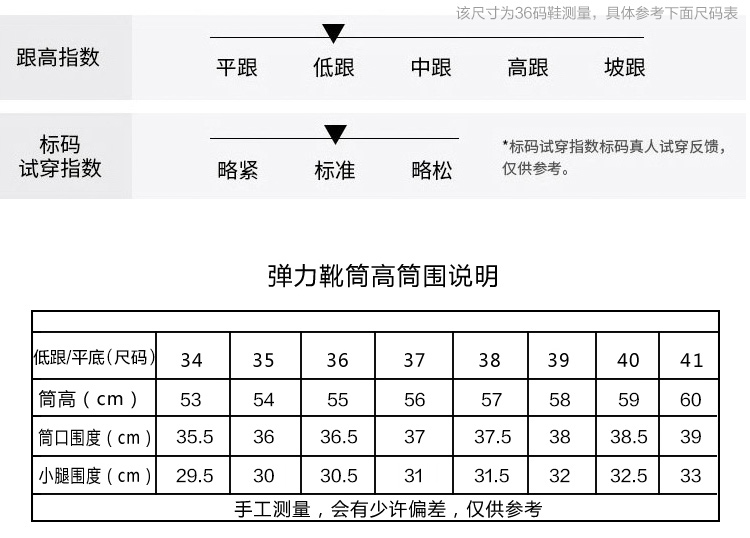 该尺寸为36码鞋测量，具体参考下面尺码表

跟高指数

平跟　低跟　中跟　高跟　坡跟

标码
试穿指数

略紧　标准　略松

*标码试穿指数标码真人试穿反馈，仅供参考。

弹力靴筒高筒围说明

| 低跟/平底(尺码) | 34 | 35 | 36 | 37 | 38 | 39 | 40 | 41 |
|---|---|---|---|---|---|---|---|---|
| 筒高（cm） | 53 | 54 | 55 | 56 | 57 | 58 | 59 | 60 |
| 筒口围度（cm） | 35.5 | 36 | 36.5 | 37 | 37.5 | 38 | 38.5 | 39 |
| 小腿围度（cm） | 29.5 | 30 | 30.5 | 31 | 31.5 | 32 | 32.5 | 33 |

手工测量，会有少许偏差，仅供参考